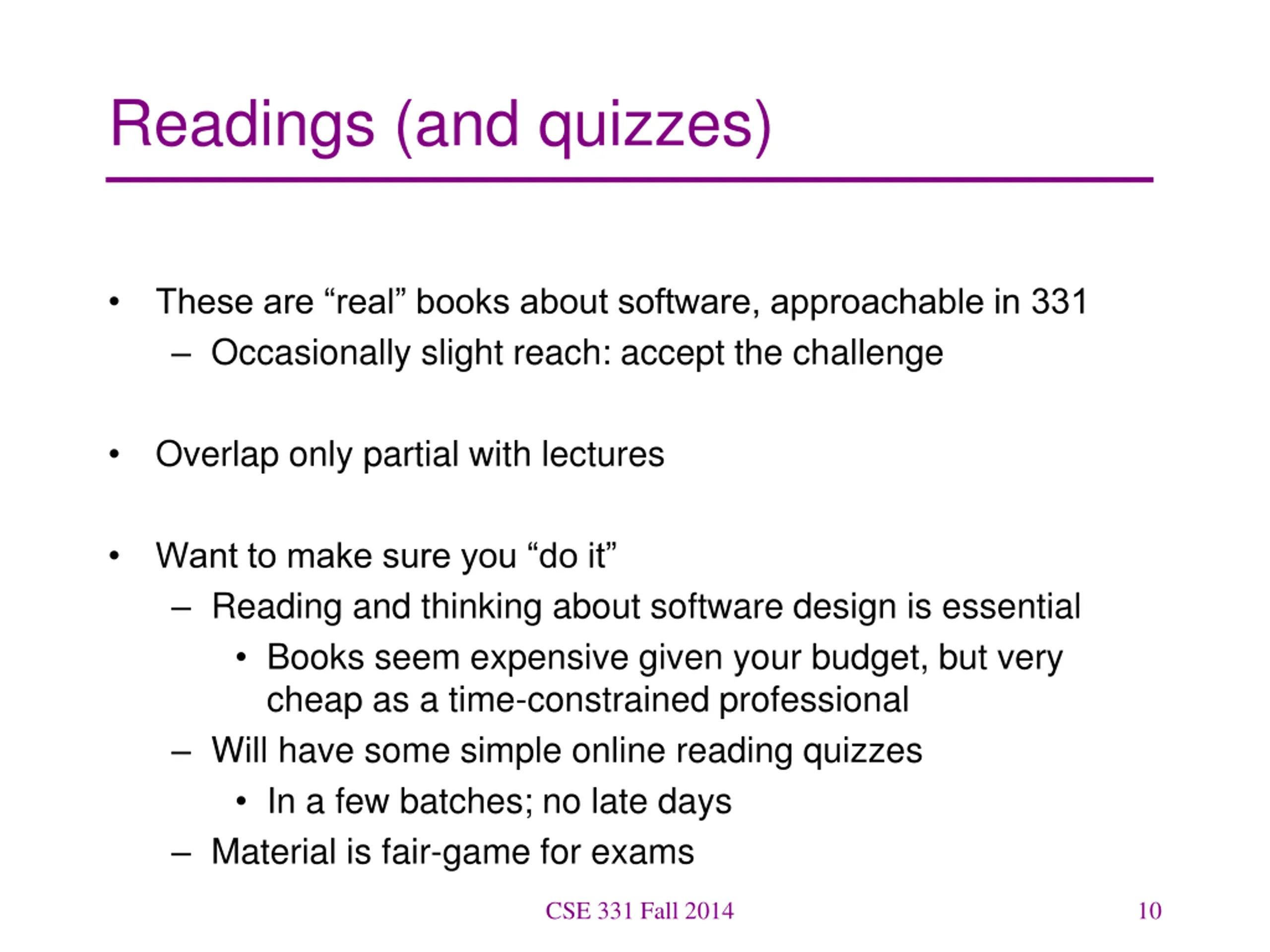 Readings (and quizzes)

• These are “real” books about software, approachable in 331
 – Occasionally slight reach: accept the challenge

• Overlap only partial with lectures

• Want to make sure you “do it”
 – Reading and thinking about software design is essential
  • Books seem expensive given your budget, but very cheap as a time-constrained professional
 – Will have some simple online reading quizzes
  • In a few batches; no late days
 – Material is fair-game for exams

CSE 331 Fall 2014

10